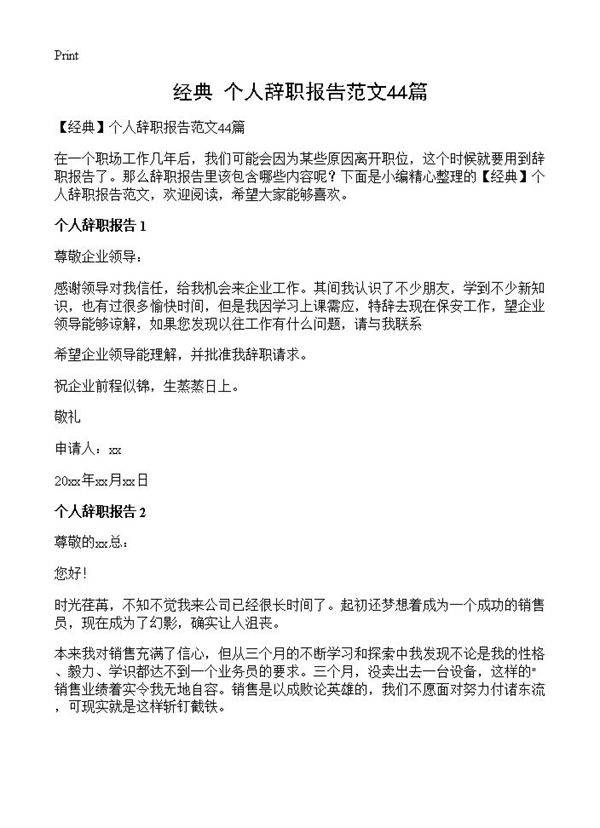 Print

经典 个人辞职报告范文44篇

【经典】个人辞职报告范文44篇

在一个职场工作几年后，我们可能会因为某些原因离开职位，这个时候就要用到辞职报告了。那么辞职报告里该包含哪些内容呢？下面是小编精心整理的【经典】个人辞职报告范文，欢迎阅读，希望大家能够喜欢。

个人辞职报告 1

尊敬企业领导：

感谢领导对我信任，给我机会来企业工作。其间我认识了不少朋友，学到不少新知识，也有过很多愉快时间，但是我因学习上课需应，特辞去现在保安工作，望企业领导能够谅解，如果您发现以往工作有什么问题，请与我联系

希望企业领导能理解，并批准我辞职请求。

祝企业前程似锦，生蒸蒸日上。

敬礼

申请人：xx

20xx年xx月xx日

个人辞职报告 2

尊敬的xx总：

您好!

时光荏苒，不知不觉我来公司已经很长时间了。起初还梦想着成为一个成功的销售员，现在成为了幻影，确实让人沮丧。

本来我对销售充满了信心，但从三个月的不断学习和探索中我发现不论是我的性格、毅力、学识都达不到一个业务员的要求。三个月，没卖出去一台设备，这样的"销售业绩着实令我无地自容。销售是以成败论英雄的，我们不愿面对努力付诸东流，可现实就是这样斩钉截铁。